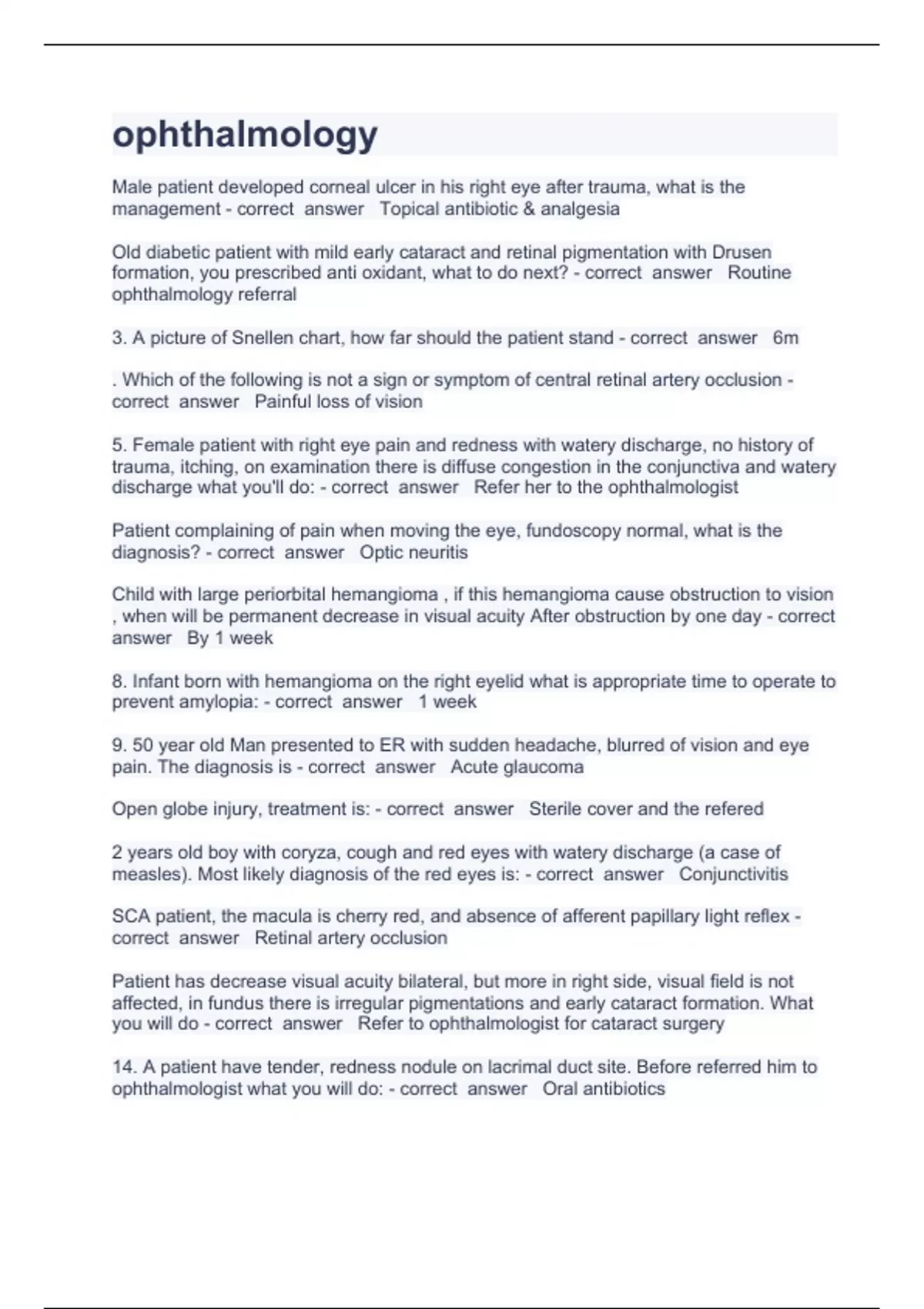 ophthalmology

Male patient developed corneal ulcer in his right eye after trauma, what is the management - correct answer Topical antibiotic & analgesia

Old diabetic patient with mild early cataract and retinal pigmentation with Drusen formation, you prescribed anti oxidant, what to do next? - correct answer Routine ophthalmology referral

3. A picture of Snellen chart, how far should the patient stand - correct answer 6m

. Which of the following is not a sign or symptom of central retinal artery occlusion - correct answer Painful loss of vision

5. Female patient with right eye pain and redness with watery discharge, no history of trauma, itching, on examination there is diffuse congestion in the conjunctiva and watery discharge what you'll do: - correct answer Refer her to the ophthalmologist

Patient complaining of pain when moving the eye, fundoscopy normal, what is the diagnosis? - correct answer Optic neuritis

Child with large periorbital hemangioma , if this hemangioma cause obstruction to vision , when will be permanent decrease in visual acuity After obstruction by one day - correct answer By 1 week

8. Infant born with hemangioma on the right eyelid what is appropriate time to operate to prevent amylopia: - correct answer 1 week

9. 50 year old Man presented to ER with sudden headache, blurred of vision and eye pain. The diagnosis is - correct answer Acute glaucoma

Open globe injury, treatment is: - correct answer Sterile cover and the refered

2 years old boy with coryza, cough and red eyes with watery discharge (a case of measles). Most likely diagnosis of the red eyes is: - correct answer Conjunctivitis

SCA patient, the macula is cherry red, and absence of afferent papillary light reflex - correct answer Retinal artery occlusion

Patient has decrease visual acuity bilateral, but more in right side, visual field is not affected, in fundus there is irregular pigmentations and early cataract formation. What you will do - correct answer Refer to ophthalmologist for cataract surgery

14. A patient have tender, redness nodule on lacrimal duct site. Before referred him to ophthalmologist what you will do: - correct answer Oral antibiotics